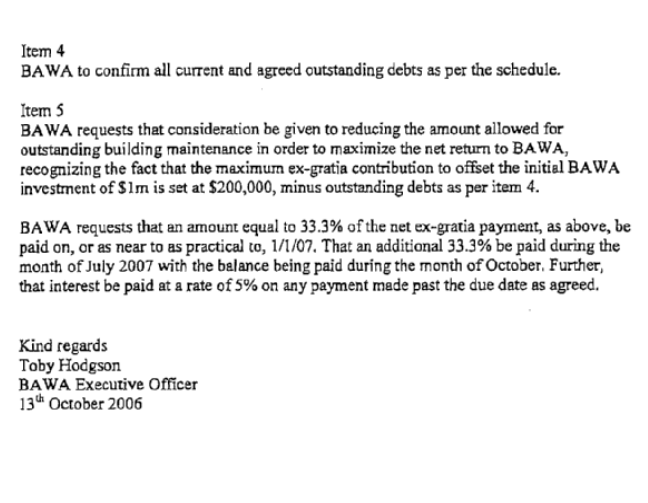 Item 4
BAWA to confirm all current and agreed outstanding debts as per the schedule.

Item 5
BAWA requests that consideration be given to reducing the amount allowed for outstanding building maintenance in order to maximize the net return to BAWA, recognizing the fact that the maximum ex-gratia contribution to offset the initial BAWA investment of \$1m is set at \$200,000, minus outstanding debts as per item 4.

BAWA requests that an amount equal to 33.3% of the net ex-gratia payment, as above, be paid on, or as near to as practical to, 1/1/07. That an additional 33.3% be paid during the month of July 2007 with the balance being paid during the month of October. Further, that interest be paid at a rate of 5% on any payment made past the due date as agreed.

Kind regards
Toby Hodgson
BAWA Executive Officer
13$^{th}$ October 2006